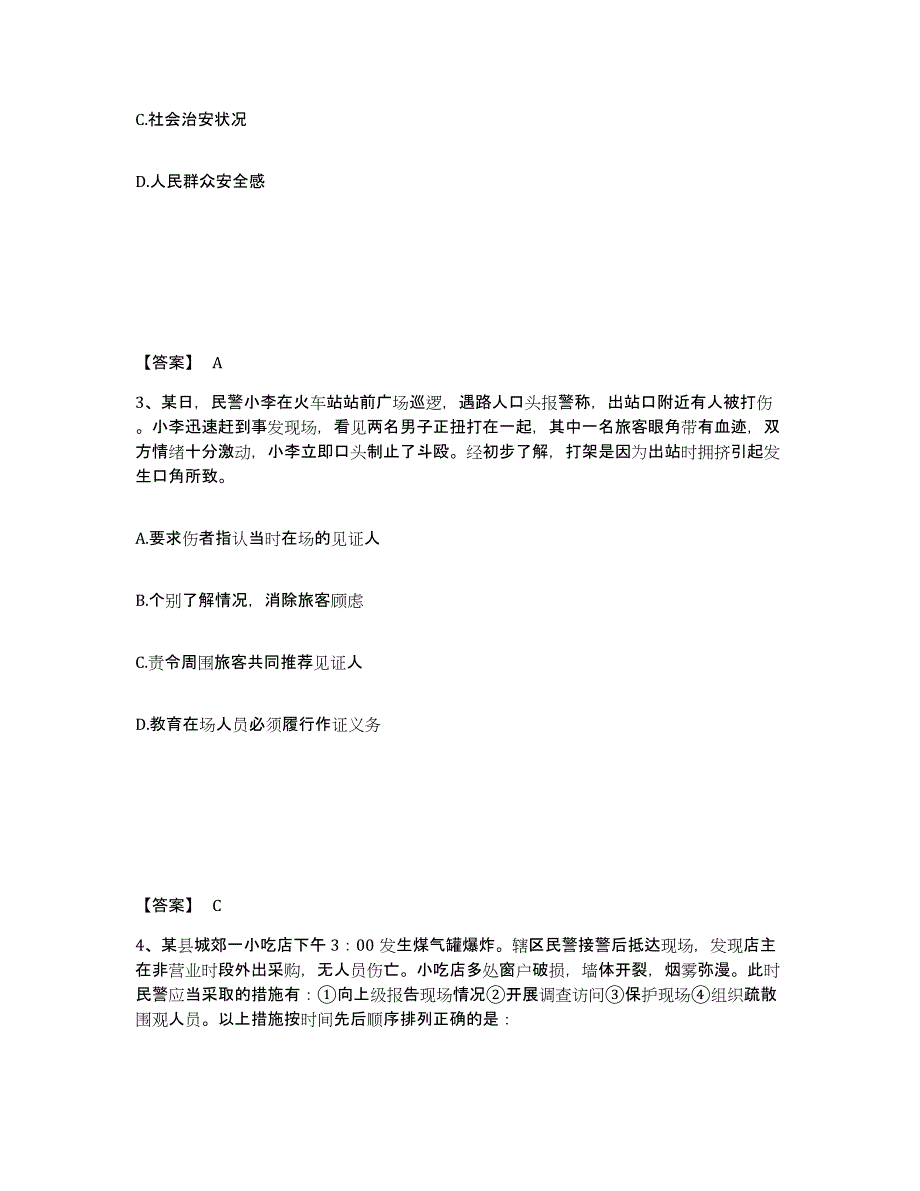 C.社会治安状况

D.人民群众安全感

【答案】 A

3、某日，民警小李在火车站站前广场巡逻，遇路人口头报警称，出站口附近有人被打伤。小李迅速赶到事发现场，看见两名男子正扭打在一起，其中一名旅客眼角带有血迹，双方情绪十分激动，小李立即口头制止了斗殴。经初步了解，打架是因为出站时拥挤引起发生口角所致。

A.要求伤者指认当时在场的见证人

B.个别了解情况，消除旅客顾虑

C.责令周围旅客共同推荐见证人

D.教育在场人员必须履行作证义务

【答案】 C

4、某县城郊一小吃店下午 3：00 发生煤气罐爆炸。辖区民警接警后抵达现场，发现店主在非营业时段外出采购，无人员伤亡。小吃店多处窗户破损，墙体开裂，烟雾弥漫。此时民警应当采取的措施有：①向上级报告现场情况②开展调查访问③保护现场④组织疏散围观人员。以上措施按时间先后顺序排列正确的是：